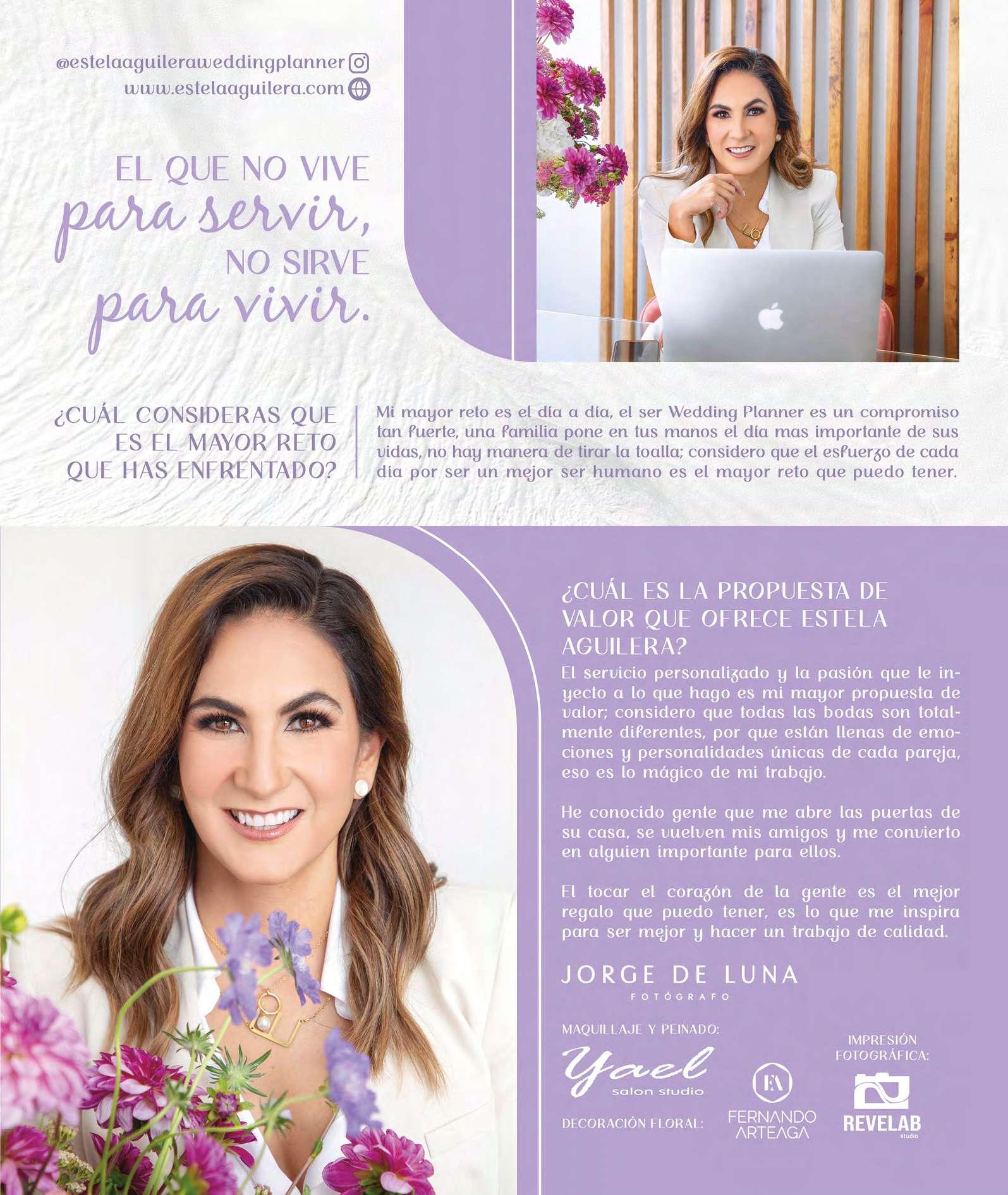 @estelaaguileraweddingplanner
www.estelaaguilera.com

EL QUE NO VIVE
para servir,
NO SIRVE
para vivir.

¿CUÁL CONSIDERAS QUE ES EL MAYOR RETO QUE HAS ENFRENTADO?

Mi mayor reto es el día a día, el ser Wedding Planner es un compromiso tan fuerte, una familia pone en tus manos el día mas importante de sus vidas, no hay manera de tirar la toalla; considero que el esfuerzo de cada día por ser un mejor ser humano es el mayor reto que puedo tener.

¿CUÁL ES LA PROPUESTA DE VALOR QUE OFRECE ESTELA AGUILERA?

El servicio personalizado y la pasión que le inyecto a lo que hago es mi mayor propuesta de valor; considero que todas las bodas son totalmente diferentes, por que están llenas de emociones y personalidades únicas de cada pareja, eso es lo mágico de mi trabajo.

He conocido gente que me abre las puertas de su casa, se vuelven mis amigos y me convierto en alguien importante para ellos.

El tocar el corazón de la gente es el mejor regalo que puedo tener, es lo que me inspira para ser mejor y hacer un trabajo de calidad.

JORGE DE LUNA
FOTÓGRAFO

MAQUILLAJE Y PEINADO:
Yael
salon studio

DECORACIÓN FLORAL:
FA
FERNANDO ARTEAGA

IMPRESIÓN FOTOGRÁFICA:
REVELAB
studio